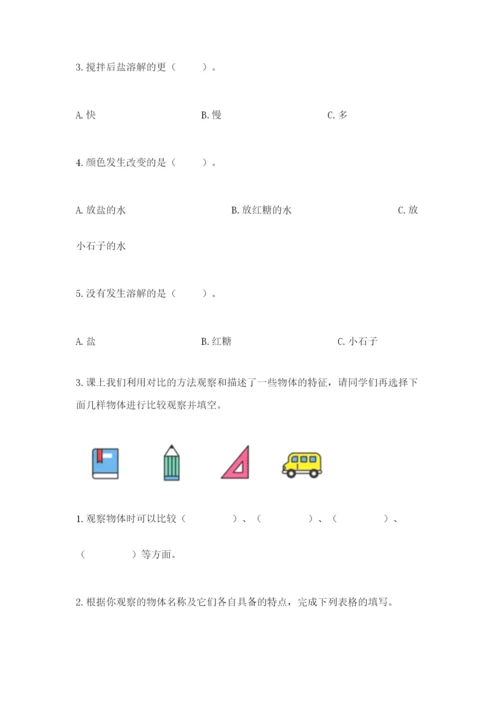 3. 搅拌后盐溶解的更（　　）。

A. 快　　B. 慢　　C. 多

4. 颜色发生改变的是（　　）。

A. 放盐的水　　B. 放红糖的水　　C. 放小石子的水

5. 没有发生溶解的是（　　）。

A. 盐　　B. 红糖　　C. 小石子

3. 课上我们利用对比的方法观察和描述了一些物体的特征，请同学们再选择下面几样物体进行比较观察并填空。

1. 观察物体时可以比较（　　　）、（　　　）、（　　　）、（　　　）等方面。

2. 根据你观察的物体名称及它们各自具备的特点，完成下列表格的填写。